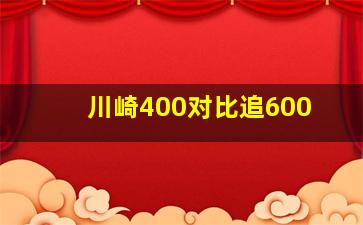 川崎400对比追600